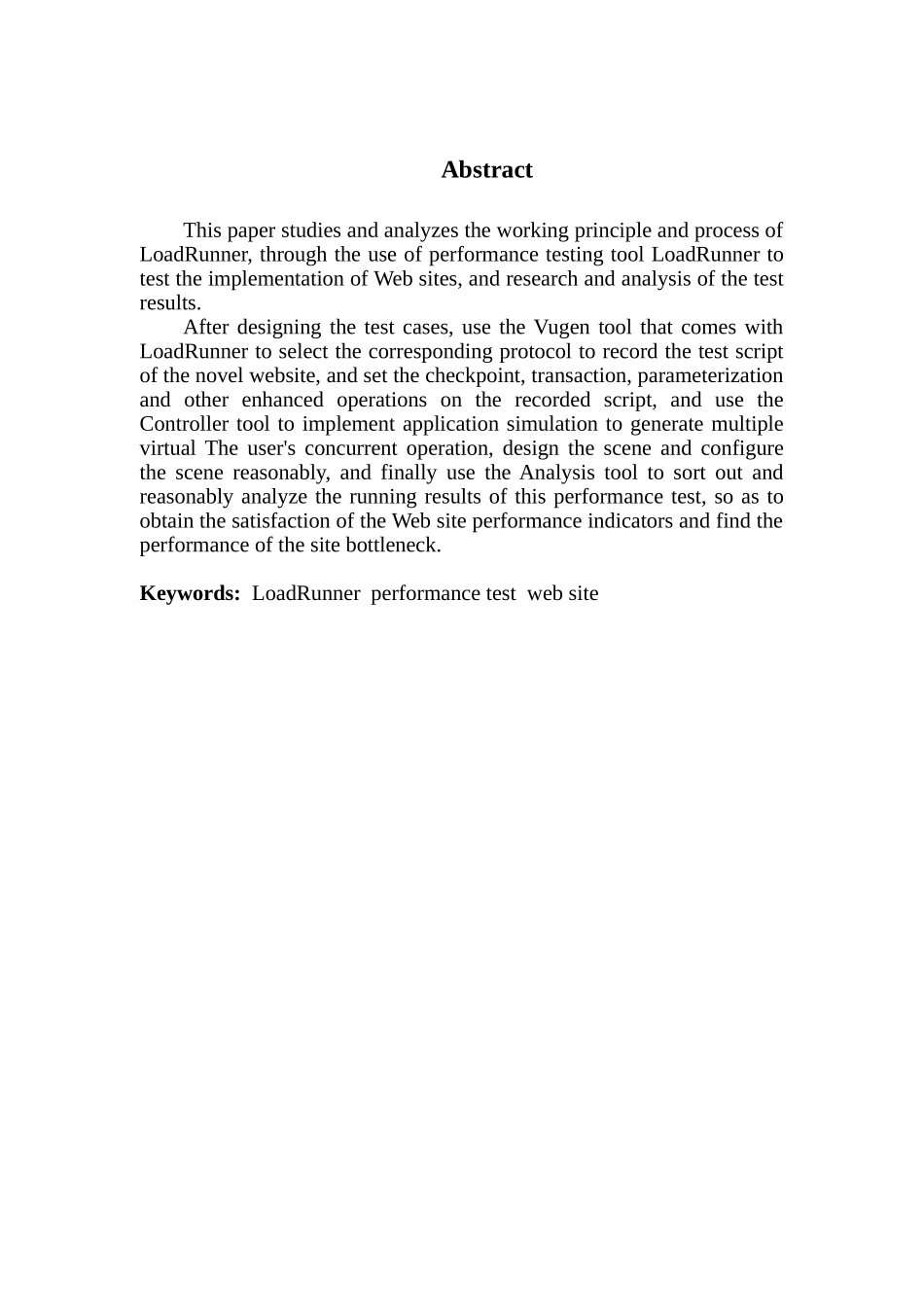 Abstract

This paper studies and analyzes the working principle and process of LoadRunner, through the use of performance testing tool LoadRunner to test the implementation of Web sites, and research and analysis of the test results.

After designing the test cases, use the Vugen tool that comes with LoadRunner to select the corresponding protocol to record the test script of the novel website, and set the checkpoint, transaction, parameterization and other enhanced operations on the recorded script, and use the Controller tool to implement application simulation to generate multiple virtual The user's concurrent operation, design the scene and configure the scene reasonably, and finally use the Analysis tool to sort out and reasonably analyze the running results of this performance test, so as to obtain the satisfaction of the Web site performance indicators and find the performance of the site bottleneck.

Keywords: LoadRunner performance test web site